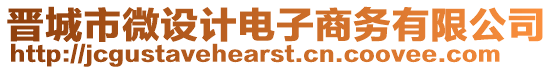 晋城市微设计电子商务有限公司
http://jcgustavehearst.cn.coovee.com